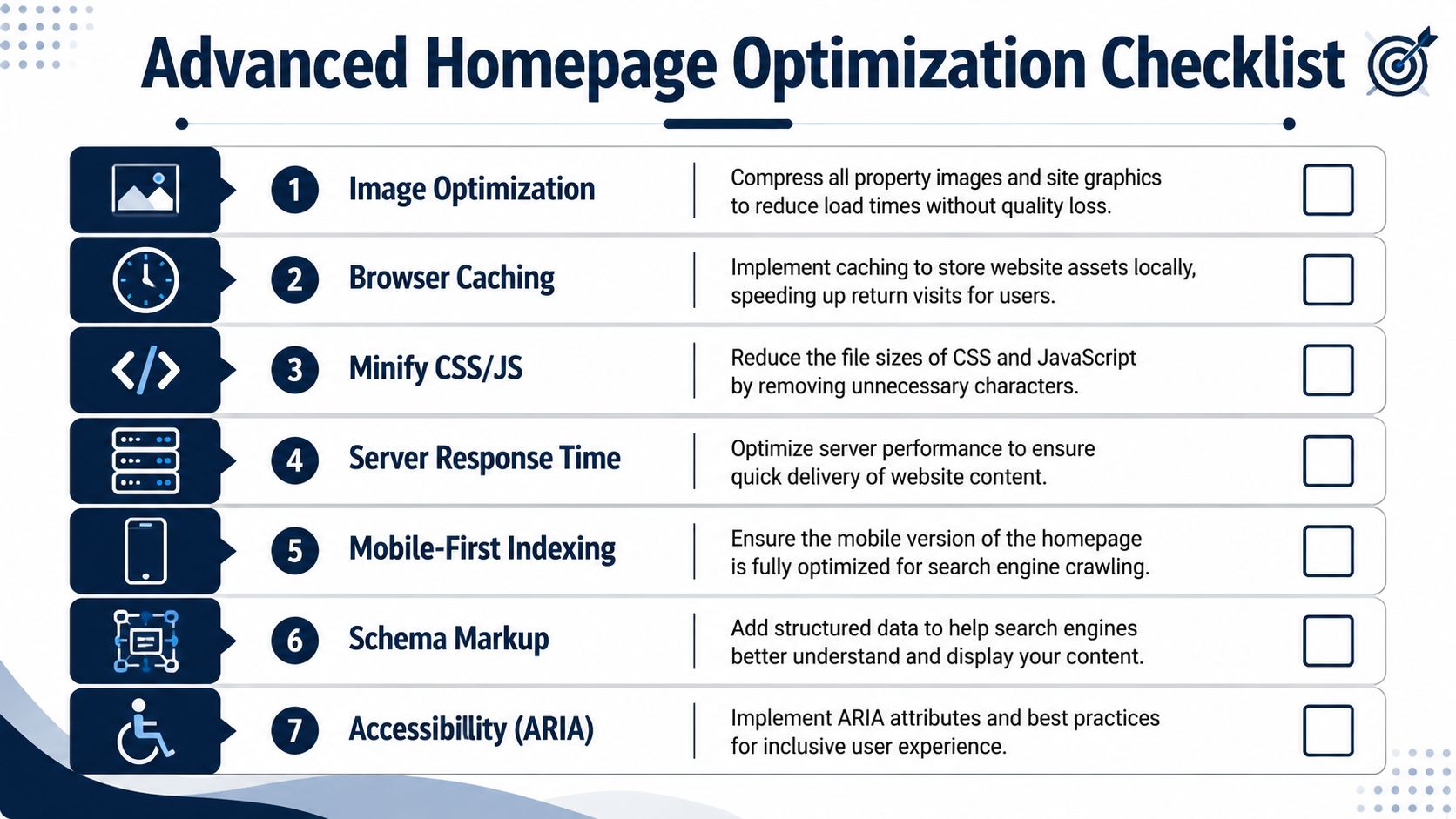 Advanced Homepage Optimization Checklist

1 Image Optimization
Compress all property images and site graphics to reduce load times without quality loss.

2 Browser Caching
Implement caching to store website assets locally, speeding up return visits for users.

3 Minify CSS/JS
Reduce the file sizes of CSS and JavaScript by removing unnecessary characters.

4 Server Response Time
Optimize server performance to ensure quick delivery of website content.

5 Mobile-First Indexing
Ensure the mobile version of the homepage is fully optimized for search engine crawling.

6 Schema Markup
Add structured data to help search engines better understand and display your content.

7 Accessibillity (ARIA)
Implement ARIA attributes and best practices for inclusive user experience.